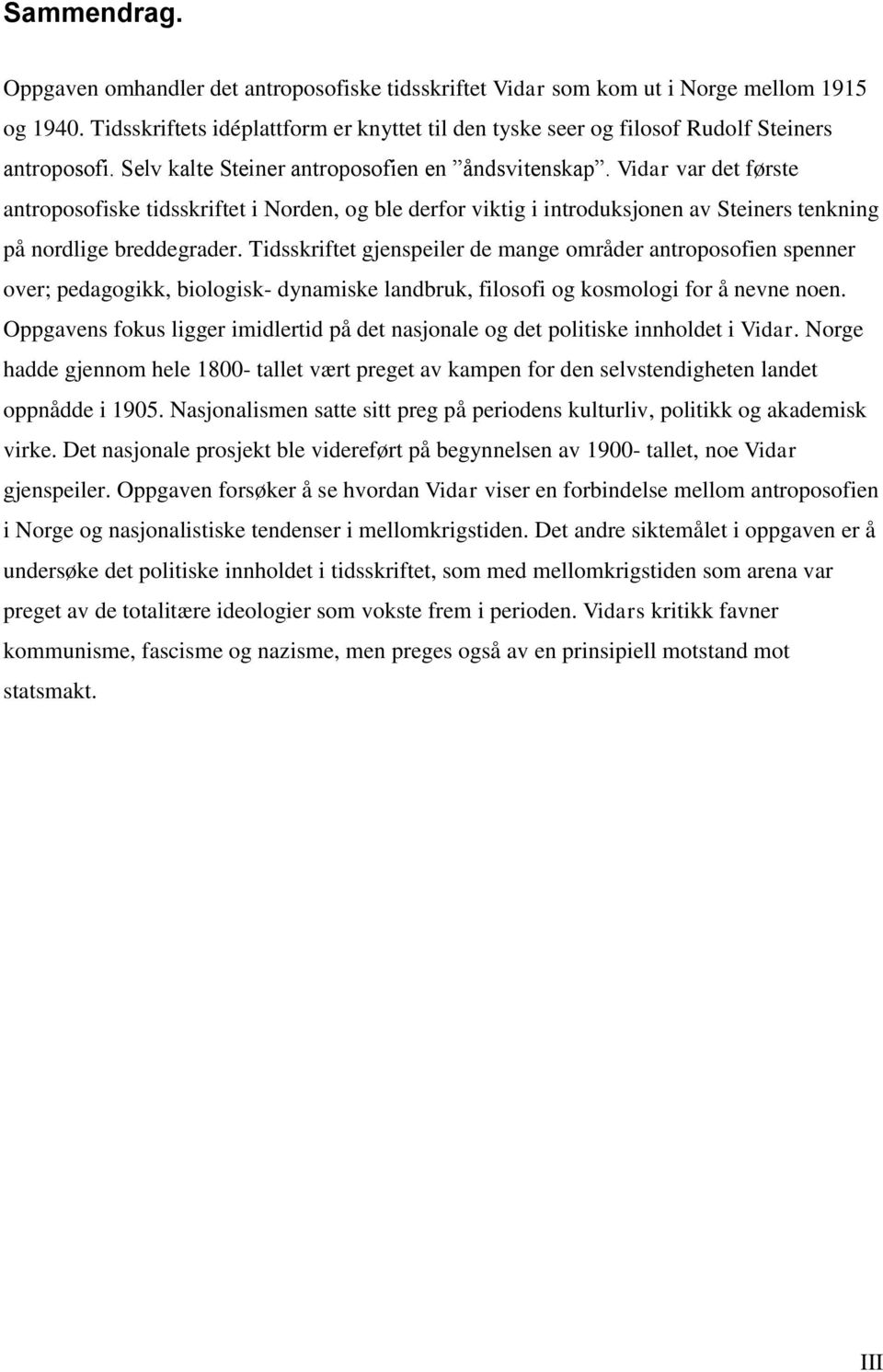 Sammendrag.

Oppgaven omhandler det antroposofiske tidsskriftet Vidar som kom ut i Norge mellom 1915 og 1940. Tidsskriftets idéplattform er knyttet til den tyske seer og filosof Rudolf Steiners antroposofi. Selv kalte Steiner antroposofien en ”åndsvitenskap”. Vidar var det første antroposofiske tidsskriftet i Norden, og ble derfor viktig i introduksjonen av Steiners tenkning på nordlige breddegrader. Tidsskriftet gjenspeiler de mange områder antroposofien spenner over; pedagogikk, biologisk- dynamiske landbruk, filosofi og kosmologi for å nevne noen. Oppgavens fokus ligger imidlertid på det nasjonale og det politiske innholdet i Vidar. Norge hadde gjennom hele 1800- tallet vært preget av kampen for den selvstendigheten landet oppnådde i 1905. Nasjonalismen satte sitt preg på periodens kulturliv, politikk og akademisk virke. Det nasjonale prosjekt ble videreført på begynnelsen av 1900- tallet, noe Vidar gjenspeiler. Oppgaven forsøker å se hvordan Vidar viser en forbindelse mellom antroposofien i Norge og nasjonalistiske tendenser i mellomkrigstiden. Det andre siktemålet i oppgaven er å undersøke det politiske innholdet i tidsskriftet, som med mellomkrigstiden som arena var preget av de totalitære ideologier som vokste frem i perioden. Vidars kritikk favner kommunisme, fascisme og nazisme, men preges også av en prinsipiell motstand mot statsmakt.

III